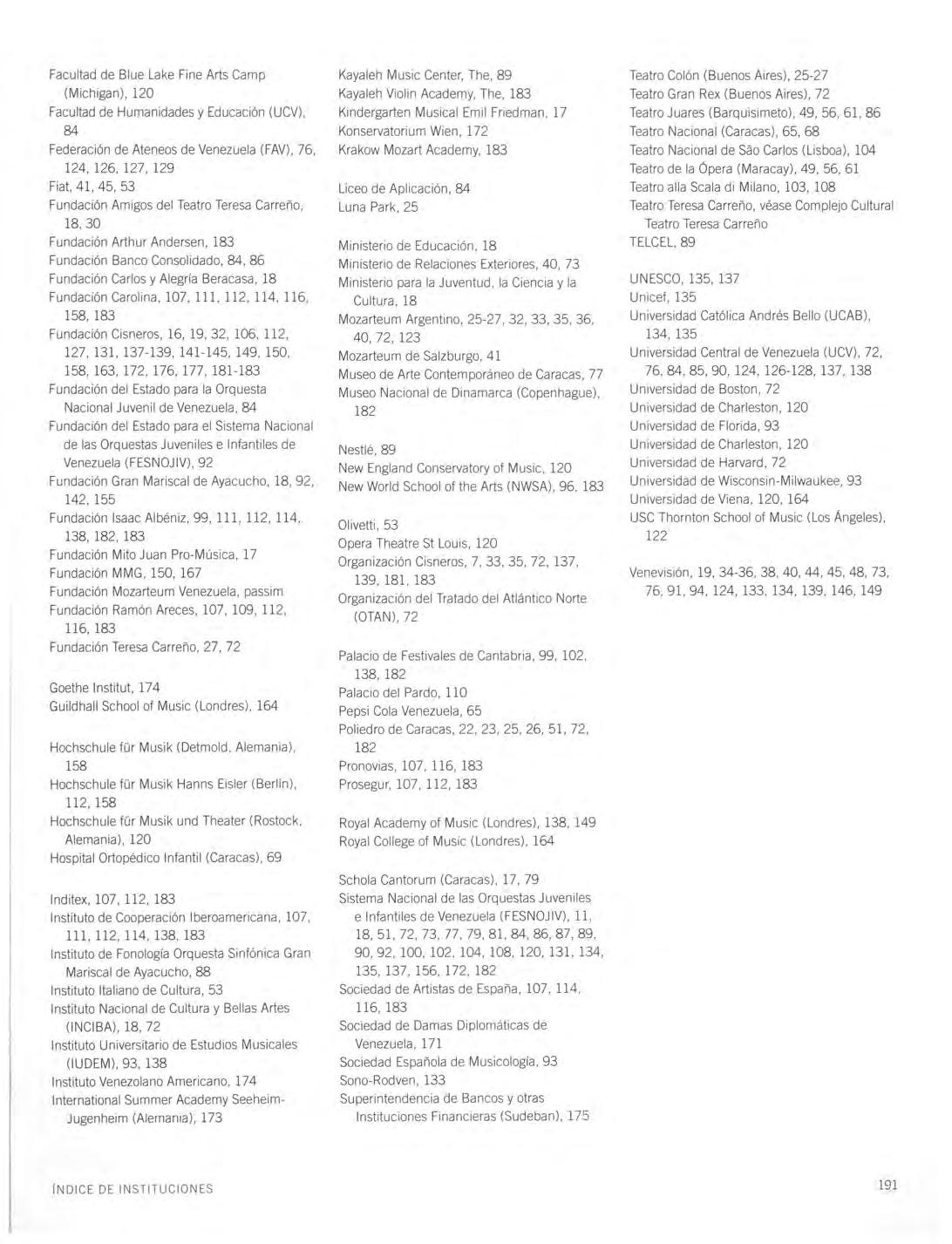 Facultad de Blue Lake Fine Arts Camp (Michigan), 120
Facultad de Humanidades y Educación (UCV), 84
Federación de Ateneos de Venezuela (FAV), 76, 124, 126, 127, 129
Fiat, 41, 45, 53
Fundación Amigos del Teatro Teresa Carreño, 18, 30
Fundación Arthur Andersen, 183
Fundación Banco Consolidado, 84, 86
Fundación Carlos y Alegría Beracasa, 18
Fundación Carolina, 107, 111, 112, 114, 116, 158, 183
Fundación Cisneros, 16, 19, 32, 106, 112, 127, 131, 137-139, 141-145, 149, 150, 158, 163, 172, 176, 177, 181-183
Fundación del Estado para la Orquesta Nacional Juvenil de Venezuela, 84
Fundación del Estado para el Sistema Nacional de las Orquestas Juveniles e Infantiles de Venezuela (FESNOJIV), 92
Fundación Gran Mariscal de Ayacucho, 18, 92, 142, 155
Fundación Isaac Albéniz, 99, 111, 112, 114, 138, 182, 183
Fundación Mito Juan Pro-Música, 17
Fundación MMG, 150, 167
Fundación Mozarteum Venezuela, passim
Fundación Ramón Areces, 107, 109, 112, 116, 183
Fundación Teresa Carreño, 27, 72

Goethe Institut, 174
Guildhall School of Music (Londres), 164

Hochschule für Musik (Detmold, Alemania), 158
Hochschule für Musik Hanns Eisler (Berlín), 112, 158
Hochschule für Musik und Theater (Rostock, Alemania), 120
Hospital Ortopédico Infantil (Caracas), 69

Inditex, 107, 112, 183
Instituto de Cooperación Iberoamericana, 107, 111, 112, 114, 138, 183
Instituto de Fonología Orquesta Sinfónica Gran Mariscal de Ayacucho, 88
Instituto Italiano de Cultura, 53
Instituto Nacional de Cultura y Bellas Artes (INCIBA), 18, 72
Instituto Universitario de Estudios Musicales (IUDEM), 93, 138
Instituto Venezolano Americano, 174
International Summer Academy Seeheim-Jugenheim (Alemania), 173

Kayaleh Music Center, The, 89
Kayaleh Violin Academy, The, 183
Kindergarten Musical Emil Friedman, 17
Konservatorium Wien, 172
Krakow Mozart Academy, 183

Liceo de Aplicación, 84
Luna Park, 25

Ministerio de Educación, 18
Ministerio de Relaciones Exteriores, 40, 73
Ministerio para la Juventud, la Ciencia y la Cultura, 18
Mozarteum Argentino, 25-27, 32, 33, 35, 36, 40, 72, 123
Mozarteum de Salzburgo, 41
Museo de Arte Contemporáneo de Caracas, 77
Museo Nacional de Dinamarca (Copenhague), 182

Nestlé, 89
New England Conservatory of Music, 120
New World School of the Arts (NWSA), 96, 183

Olivetti, 53
Opera Theatre St Louis, 120
Organización Cisneros, 7, 33, 35, 72, 137, 139, 181, 183
Organización del Tratado del Atlántico Norte (OTAN), 72

Palacio de Festivales de Cantabria, 99, 102, 138, 182
Palacio del Pardo, 110
Pepsi Cola Venezuela, 65
Poliedro de Caracas, 22, 23, 25, 26, 51, 72, 182
Pronovias, 107, 116, 183
Prosegur, 107, 112, 183

Royal Academy of Music (Londres), 138, 149
Royal College of Music (Londres), 164

Schola Cantorum (Caracas), 17, 79
Sistema Nacional de las Orquestas Juveniles e Infantiles de Venezuela (FESNOJIV), 11, 18, 51, 72, 73, 77, 79, 81, 84, 86, 87, 89, 90, 92, 100, 102, 104, 108, 120, 131, 134, 135, 137, 156, 172, 182
Sociedad de Artistas de España, 107, 114, 116, 183
Sociedad de Damas Diplomáticas de Venezuela, 171
Sociedad Española de Musicología, 93
Sono-Rodven, 133
Superintendencia de Bancos y otras Instituciones Financieras (Sudeban), 175

Teatro Colón (Buenos Aires), 25-27
Teatro Gran Rex (Buenos Aires), 72
Teatro Juares (Barquisimeto), 49, 56, 61, 86
Teatro Nacional (Caracas), 65, 68
Teatro Nacional de São Carlos (Lisboa), 104
Teatro de la Ópera (Maracay), 49, 56, 61
Teatro alla Scala di Milano, 103, 108
Teatro Teresa Carreño, véase Complejo Cultural Teatro Teresa Carreño
TELCEL, 89

UNESCO, 135, 137
Unicef, 135
Universidad Católica Andrés Bello (UCAB), 134, 135
Universidad Central de Venezuela (UCV), 72, 76, 84, 85, 90, 124, 126-128, 137, 138
Universidad de Boston, 72
Universidad de Charleston, 120
Universidad de Florida, 93
Universidad de Charleston, 120
Universidad de Harvard, 72
Universidad de Wisconsin-Milwaukee, 93
Universidad de Viena, 120, 164
USC Thornton School of Music (Los Ángeles), 122

Venevisión, 19, 34-36, 38, 40, 44, 45, 48, 73, 76, 91, 94, 124, 133, 134, 139, 146, 149

ÍNDICE DE INSTITUCIONES

191